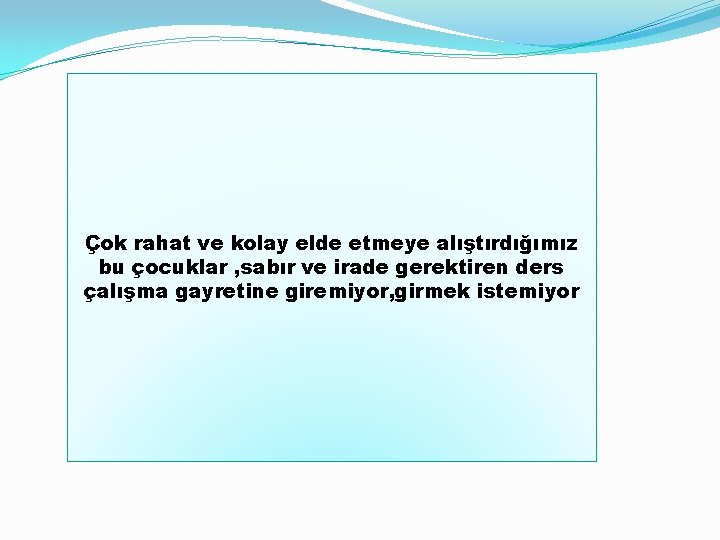 Çok rahat ve kolay elde etmeye alıştırdığımız bu çocuklar ,sabır ve irade gerektiren ders çalışma gayretine giremiyor,girmek istemiyor